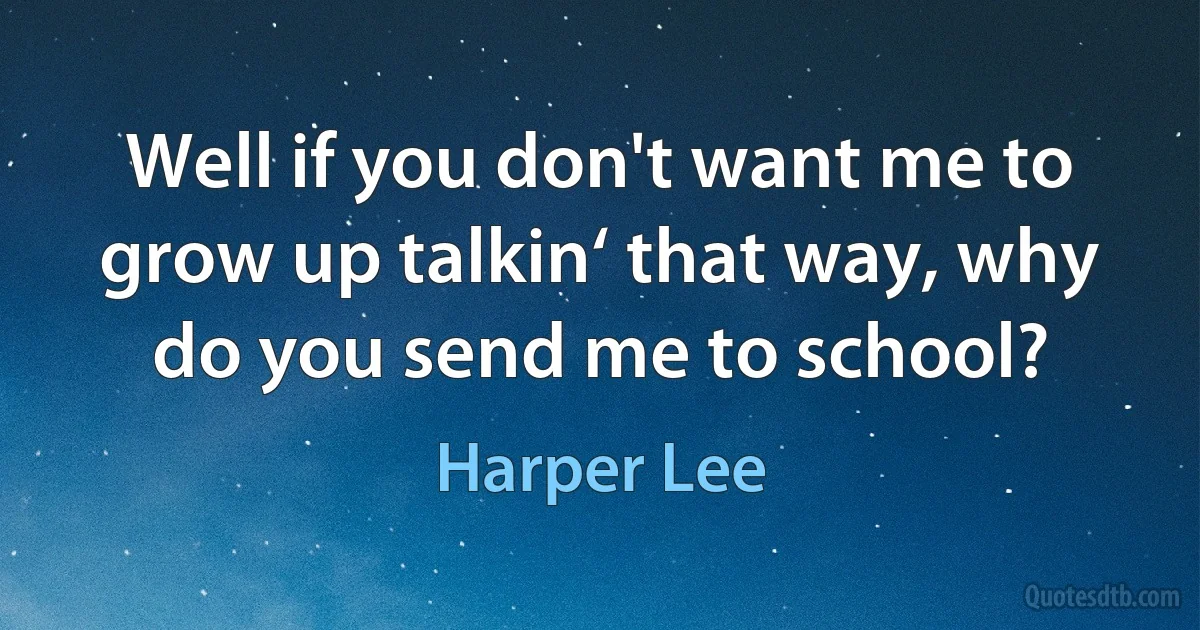 Well if you don't want me to grow up talkin‘ that way, why do you send me to school?

Harper Lee

Quotesdtb.com